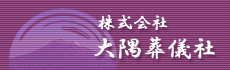 株式会社
大隅葬儀社